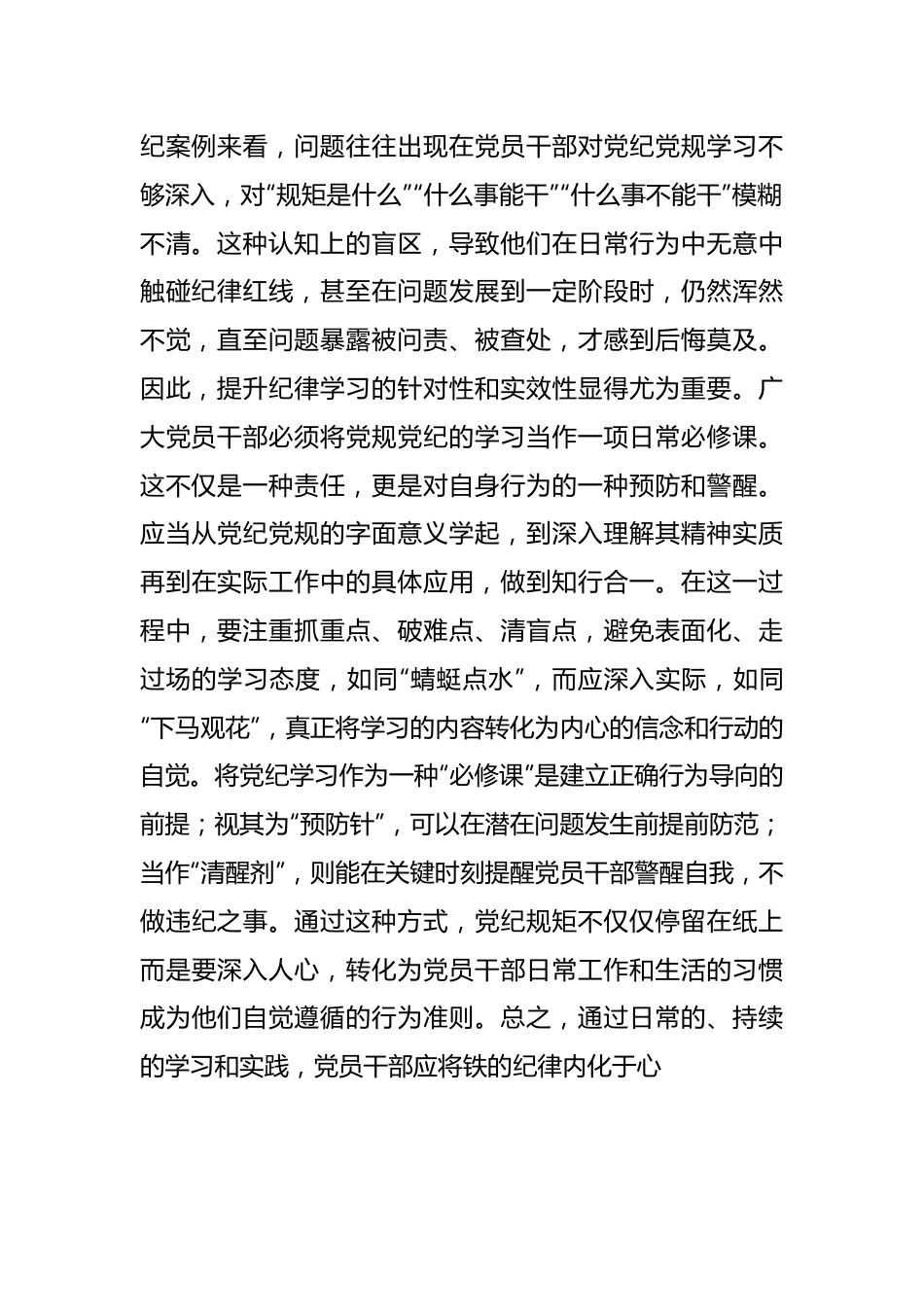 纪案例来看，问题往往出现在党员干部对党纪党规学习不够深入，对“规矩是什么”“什么事能干”“什么事不能干”模糊不清。这种认知上的盲区，导致他们在日常行为中无意中触碰纪律红线，甚至在问题发展到一定阶段时，仍然浑然不觉，直至问题暴露被问责、被查处，才感到后悔莫及。因此，提升纪律学习的针对性和实效性显得尤为重要。广大党员干部必须将党规党纪的学习当作一项日常必修课。这不仅是一种责任，更是对自身行为的一种预防和警醒。应当从党纪党规的字面意义学起，到深入理解其精神实质再到在实际工作中的具体应用，做到知行合一。在这一过程中，要注重抓重点、破难点、清盲点，避免表面化、走过场的学习态度，如同“蜻蜓点水”，而应深入实际，如同“下马观花”，真正将学习的内容转化为内心的信念和行动的自觉。将党纪学习作为一种“必修课”是建立正确行为导向的前提；视其为“预防针”，可以在潜在问题发生前提前防范；当作“清醒剂”，则能在关键时刻提醒党员干部警醒自我，不做违纪之事。通过这种方式，党纪规矩不仅仅停留在纸上而是要深入人心，转化为党员干部日常工作和生活的习惯成为他们自觉遵循的行为准则。总之，通过日常的、持续的学习和实践，党员干部应将铁的纪律内化于心